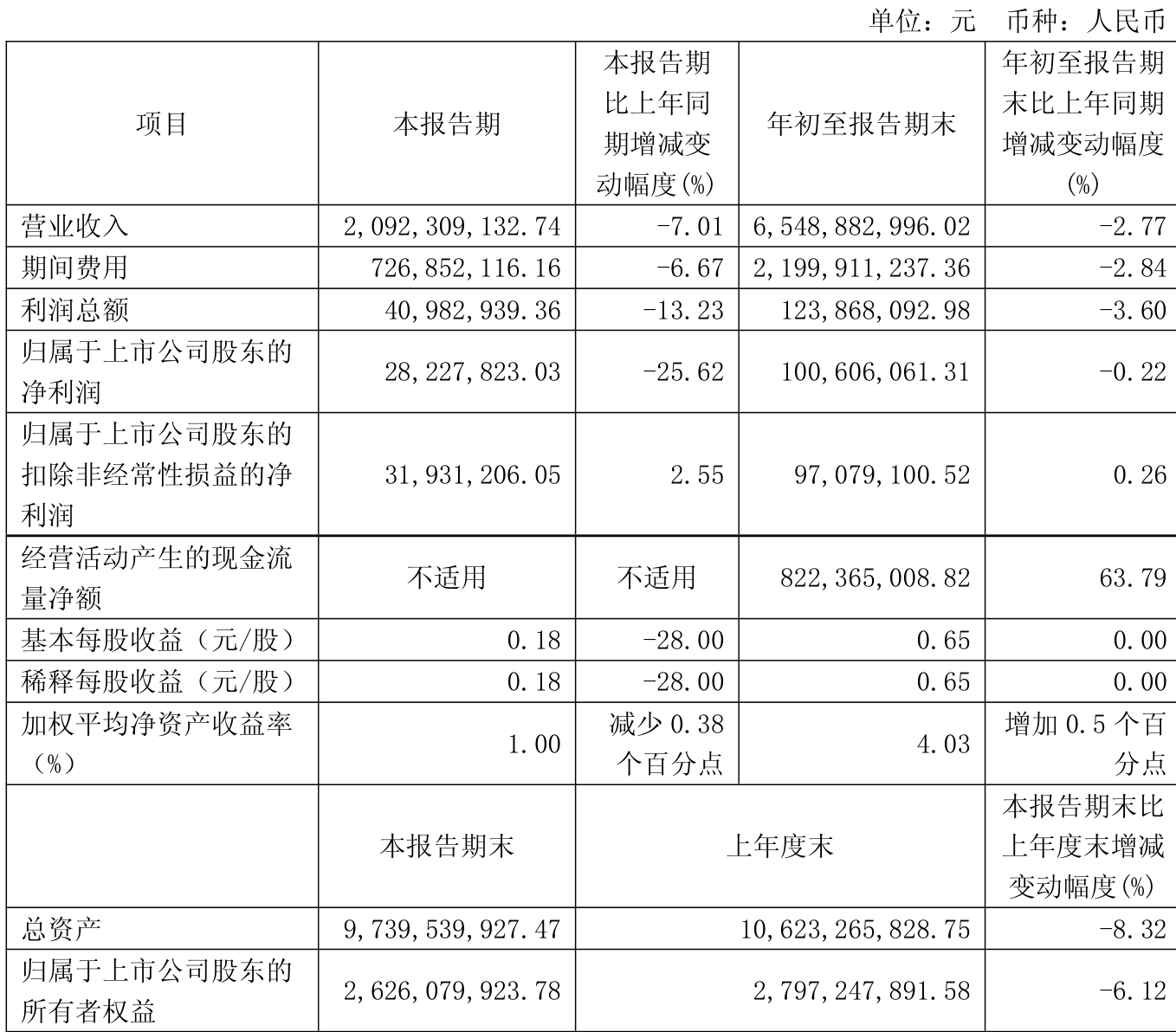 单位：元　币种：人民币

| 项目 | 本报告期 | 本报告期比上年同期增减变动幅度(%) | 年初至报告期末 | 年初至报告期末比上年同期增减变动幅度(%) |
|---|---|---|---|---|
| 营业收入 | 2,092,309,132.74 | -7.01 | 6,548,882,996.02 | -2.77 |
| 期间费用 | 726,852,116.16 | -6.67 | 2,199,911,237.36 | -2.84 |
| 利润总额 | 40,982,939.36 | -13.23 | 123,868,092.98 | -3.60 |
| 归属于上市公司股东的净利润 | 28,227,823.03 | -25.62 | 100,606,061.31 | -0.22 |
| 归属于上市公司股东的扣除非经常性损益的净利润 | 31,931,206.05 | 2.55 | 97,079,100.52 | 0.26 |
| 经营活动产生的现金流量净额 | 不适用 | 不适用 | 822,365,008.82 | 63.79 |
| 基本每股收益（元/股） | 0.18 | -28.00 | 0.65 | 0.00 |
| 稀释每股收益（元/股） | 0.18 | -28.00 | 0.65 | 0.00 |
| 加权平均净资产收益率（%） | 1.00 | 减少 0.38 个百分点 | 4.03 | 增加 0.5 个百分点 |
|  | 本报告期末 | 上年度末 | | 本报告期末比上年度末增减变动幅度(%) |
| 总资产 | 9,739,539,927.47 | 10,623,265,828.75 | | -8.32 |
| 归属于上市公司股东的所有者权益 | 2,626,079,923.78 | 2,797,247,891.58 | | -6.12 |